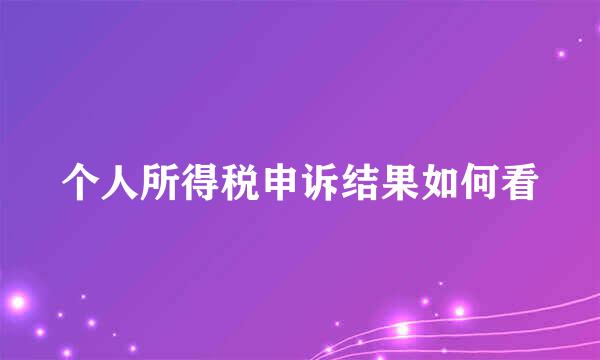 个人所得税申诉结果如何看